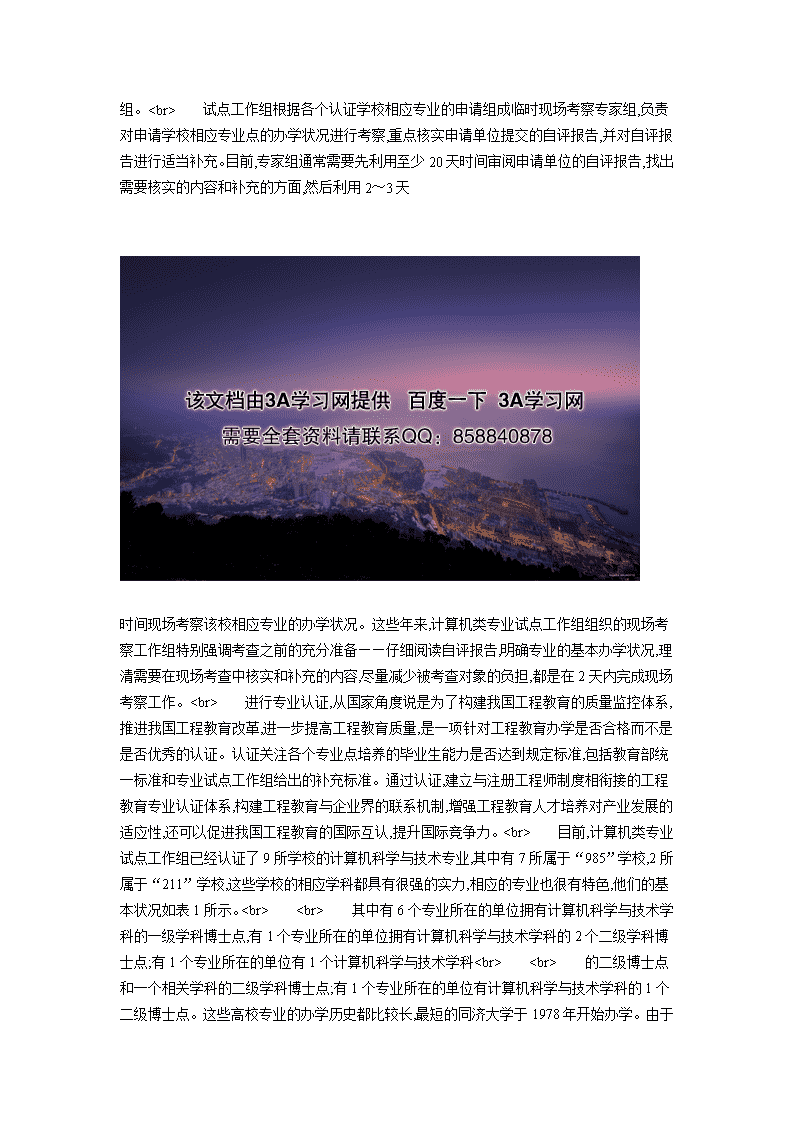 组。<br>　　试点工作组根据各个认证学校相应专业的申请组成临时现场考察专家组,负责对申请学校相应专业点的办学状况进行考察,重点核实申请单位提交的自评报告,并对自评报告进行适当补充。目前,专家组通常需要先利用至少 20 天时间审阅申请单位的自评报告,找出需要核实的内容和补充的方面,然后利用 2～3 天

该文档由3A学习网提供　百度一下　3A学习网
需要全套资料请联系QQ：858840878

时间现场考察该校相应专业的办学状况。这些年来,计算机类专业试点工作组组织的现场考察工作组特别强调考查之前的充分准备——仔细阅读自评报告,明确专业的基本办学状况,理清需要在现场考查中核实和补充的内容,尽量减少被考查对象的负担,都是在 2 天内完成现场考察工作。<br>　　进行专业认证,从国家角度说是为了构建我国工程教育的质量监控体系,推进我国工程教育改革,进一步提高工程教育质量,是一项针对工程教育办学是否合格而不是是否优秀的认证。认证关注各个专业点培养的毕业生能力是否达到规定标准,包括教育部统一标准和专业试点工作组给出的补充标准。通过认证,建立与注册工程师制度相衔接的工程教育专业认证体系,构建工程教育与企业界的联系机制,增强工程教育人才培养对产业发展的适应性,还可以促进我国工程教育的国际互认,提升国际竞争力。<br>　　目前,计算机类专业试点工作组已经认证了 9 所学校的计算机科学与技术专业,其中有 7 所属于“985”学校,2 所属于“211”学校,这些学校的相应学科都具有很强的实力,相应的专业也很有特色,他们的基本状况如表 1 所示。<br>　　<br>　　其中有 6 个专业所在的单位拥有计算机科学与技术学科的一级学科博士点,有 1 个专业所在的单位拥有计算机科学与技术学科的 2 个二级学科博士点,有 1 个专业所在的单位有 1 个计算机科学与技术学科<br>　　<br>　　的二级博士点和一个相关学科的二级学科博士点,有 1 个专业所在的单位有计算机科学与技术学科的 1 个二级博士点。这些高校专业的办学历史都比较长,最短的同济大学于 1978 年开始办学。由于